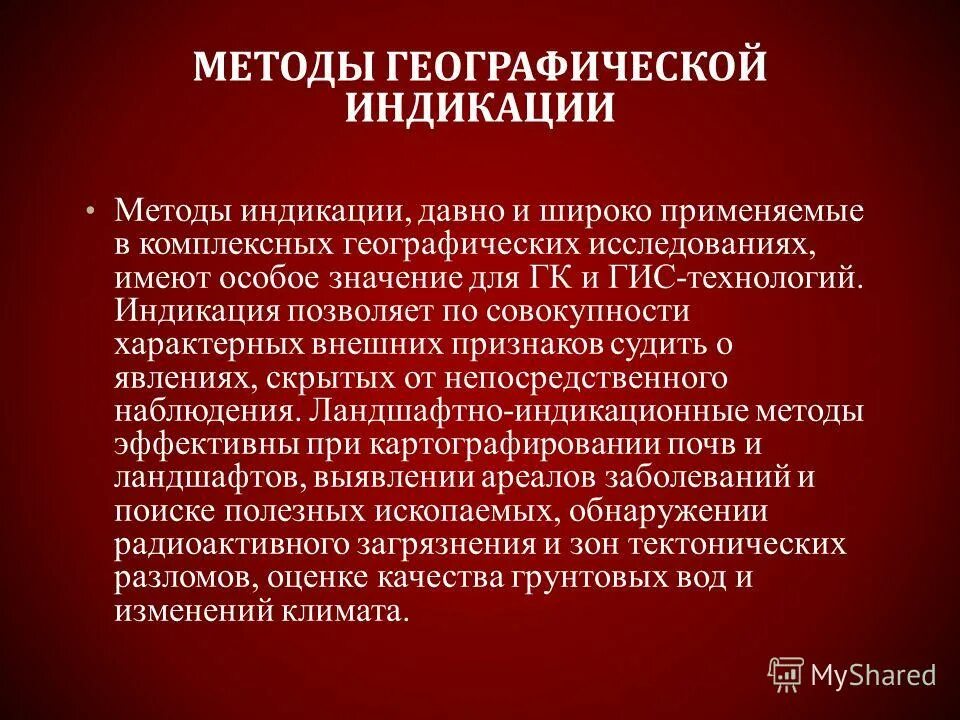 МЕТОДЫ ГЕОГРАФИЧЕСКОЙ ИНДИКАЦИИ

• Методы индикации, давно и широко применяемые в комплексных географических исследованиях, имеют особое значение для ГК и ГИС-технологий. Индикация позволяет по совокупности характерных внешних признаков судить о явлениях, скрытых от непосредственного наблюдения. Ландшафтно-индикационные методы эффективны при картографировании почв и ландшафтов, выявлении ареалов заболеваний и поиске полезных ископаемых, обнаружении радиоактивного загрязнения и зон тектонических разломов, оценке качества грунтовых вод и изменений климата.

MyShared